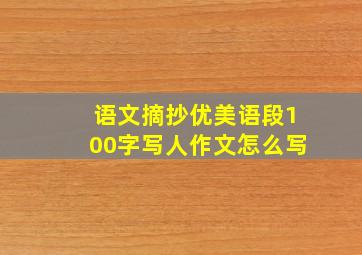 语文摘抄优美语段100字写人作文怎么写